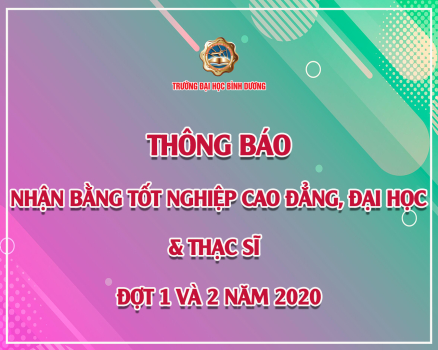 TRƯỜNG ĐẠI HỌC BÌNH DƯƠNG

THÔNG BÁO

NHẬN BẰNG TỐT NGHIỆP CAO ĐẲNG, ĐẠI HỌC & THẠC SĨ

ĐỢT 1 VÀ 2 NĂM 2020